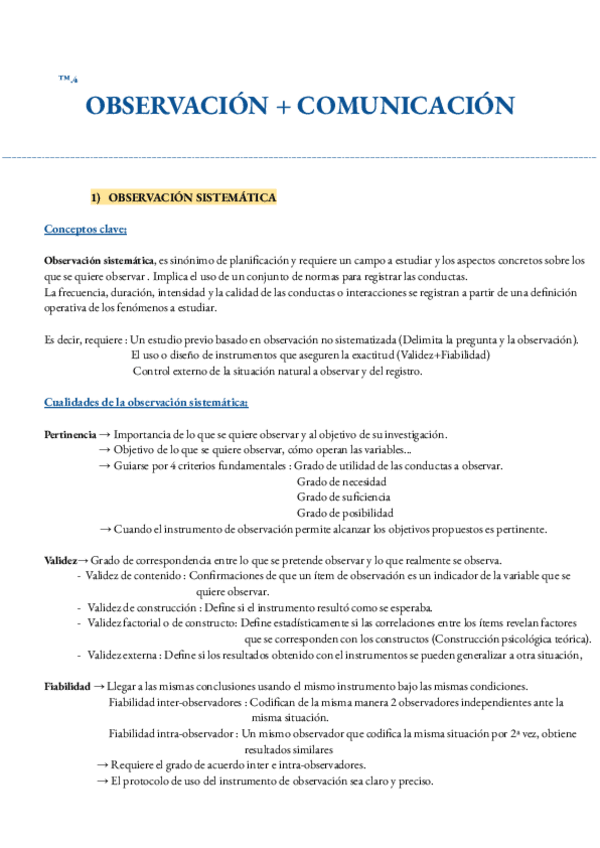 ™4

OBSERVACIÓN + COMUNICACIÓN

1) OBSERVACIÓN SISTEMÁTICA

Conceptos clave:

Observación sistemática, es sinónimo de planificación y requiere un campo a estudiar y los aspectos concretos sobre los que se quiere observar . Implica el uso de un conjunto de normas para registrar las conductas.
La frecuencia, duración, intensidad y la calidad de las conductas o interacciones se registran a partir de una definición operativa de los fenómenos a estudiar.

Es decir, requiere : Un estudio previo basado en observación no sistematizada (Delimita la pregunta y la observación).
El uso o diseño de instrumentos que aseguren la exactitud (Validez+Fiabilidad)
Control externo de la situación natural a observar y del registro.

Cualidades de la observación sistemática:

Pertinencia → Importancia de lo que se quiere observar y al objetivo de su investigación.
→ Objetivo de lo que se quiere observar, cómo operan las variables...
→ Guiarse por 4 criterios fundamentales : Grado de utilidad de las conductas a observar.
Grado de necesidad
Grado de suficiencia
Grado de posibilidad
→ Cuando el instrumento de observación permite alcanzar los objetivos propuestos es pertinente.

Validez→ Grado de correspondencia entre lo que se pretende observar y lo que realmente se observa.
- Validez de contenido : Confirmaciones de que un ítem de observación es un indicador de la variable que se quiere observar.
- Validez de construcción : Define si el instrumento resultó como se esperaba.
- Validez factorial o de constructo: Define estadísticamente si las correlaciones entre los ítems revelan factores que se corresponden con los constructos (Construcción psicológica teórica).
- Validez externa : Define si los resultados obtenido con el instrumentos se pueden generalizar a otra situación,

Fiabilidad → Llegar a las mismas conclusiones usando el mismo instrumento bajo las mismas condiciones.
Fiabilidad inter-observadores : Codifican de la misma manera 2 observadores independientes ante la misma situación.
Fiabilidad intra-observador : Un mismo observador que codifica la misma situación por 2ª vez, obtiene resultados similares
→ Requiere el grado de acuerdo inter e intra-observadores.
→ El protocolo de uso del instrumento de observación sea claro y preciso.